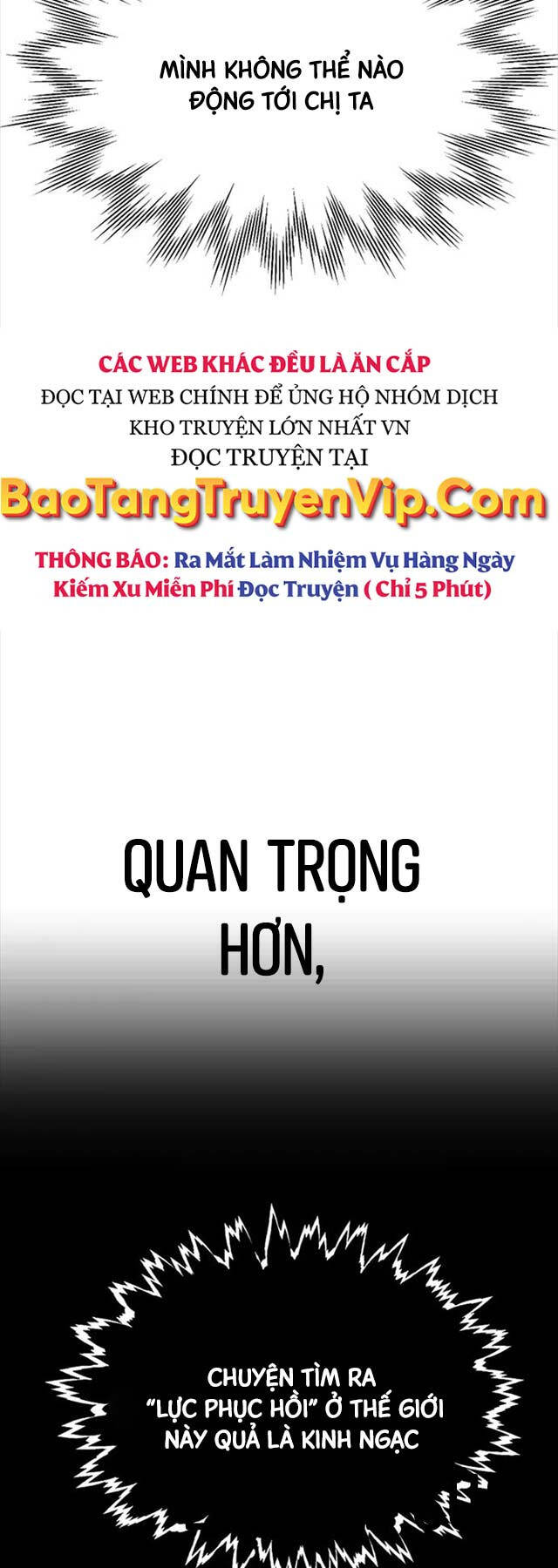 MÌNH KHÔNG THỂ NÀO ĐỘNG TỚI CHỊ TA

CÁC WEB KHÁC ĐỀU LÀ ĂN CẮP
ĐỌC TẠI WEB CHÍNH ĐỂ ỦNG HỘ NHÓM DỊCH
KHO TRUYỆN LỚN NHẤT VN
ĐỌC TRUYỆN TẠI
BaoTangTruyenVip.Com
THÔNG BÁO: Ra Mắt Làm Nhiệm Vụ Hàng Ngày Kiếm Xu Miễn Phí Đọc Truyện ( Chỉ 5 Phút)

QUAN TRỌNG HƠN,

CHUYỆN TÌM RA "LỰC PHỤC HỒI" Ở THẾ GIỚI NÀY QUẢ LÀ KINH NGẠC